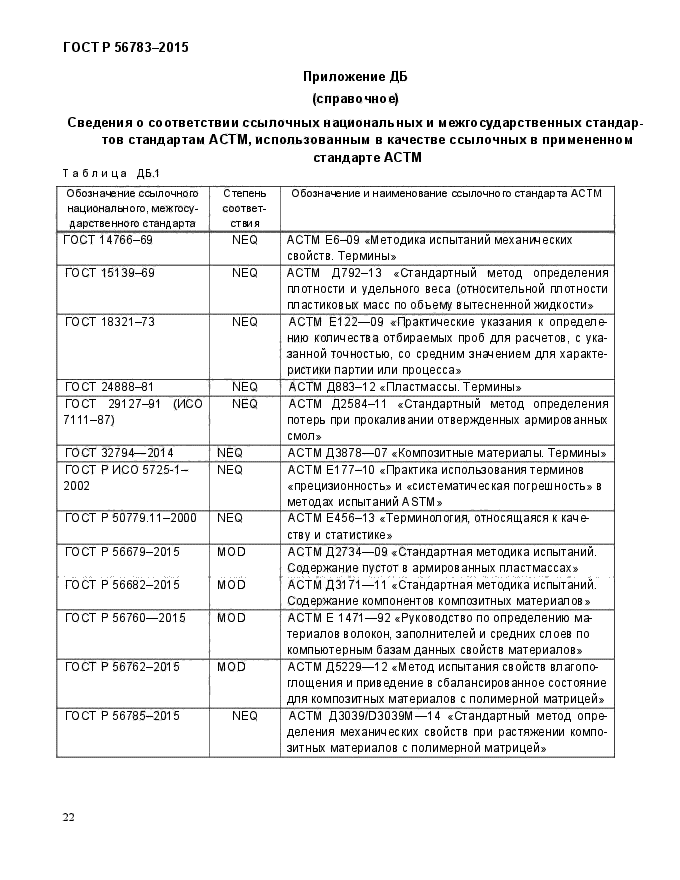 ГОСТ Р 56783–2015

Приложение ДБ

(справочное)

Сведения о соответствии ссылочных национальных и межгосударственных стандартов стандартам АСТМ, использованным в качестве ссылочных в примененном стандарте АСТМ

Таблица ДБ.1

| Обозначение ссылочного национального, межгосударственного стандарта | Степень соответствия | Обозначение и наименование ссылочного стандарта АСТМ |
|---|---|---|
| ГОСТ 14766–69 | NEQ | АСТМ Е6–09 «Методика испытаний механических свойств. Термины» |
| ГОСТ 15139–69 | NEQ | АСТМ Д792–13 «Стандартный метод определения плотности и удельного веса (относительной плотности пластиковых масс по объему вытесненной жидкости» |
| ГОСТ 18321–73 | NEQ | АСТМ Е122—09 «Практические указания к определению количества отбираемых проб для расчетов, с указанной точностью, со средним значением для характеристики партии или процесса» |
| ГОСТ 24888–81 | NEQ | АСТМ Д883–12 «Пластмассы. Термины» |
| ГОСТ 29127–91 (ИСО 7111–87) | NEQ | АСТМ Д2584–11 «Стандартный метод определения потерь при прокаливании отвержденных армированных смол» |
| ГОСТ 32794—2014 | NEQ | АСТМ Д3878—07 «Композитные материалы. Термины» |
| ГОСТ Р ИСО 5725-1–2002 | NEQ | АСТМ Е177–10 «Практика использования терминов «прецизионность» и «систематическая погрешность» в методах испытаний ASTM» |
| ГОСТ Р 50779.11–2000 | NEQ | АСТМ Е456–13 «Терминология, относящаяся к качеству и статистике» |
| ГОСТ Р 56679–2015 | MOD | АСТМ Д2734—09 «Стандартная методика испытаний. Содержание пустот в армированных пластмассах» |
| ГОСТ Р 56682–2015 | MOD | АСТМ Д3171—11 «Стандартная методика испытаний. Содержание компонентов композитных материалов» |
| ГОСТ Р 56760—2015 | MOD | АСТМ Е 1471—92 «Руководство по определению материалов волокон, заполнителей и средних слоев по компьютерным базам данных свойств материалов» |
| ГОСТ Р 56762–2015 | MOD | АСТМ Д5229—12 «Метод испытания свойств влагопоглощения и приведение в сбалансированное состояние для композитных материалов с полимерной матрицей» |
| ГОСТ Р 56785–2015 | NEQ | АСТМ Д3039/D3039M—14 «Стандартный метод определения механических свойств при растяжении композитных материалов с полимерной матрицей» |

22